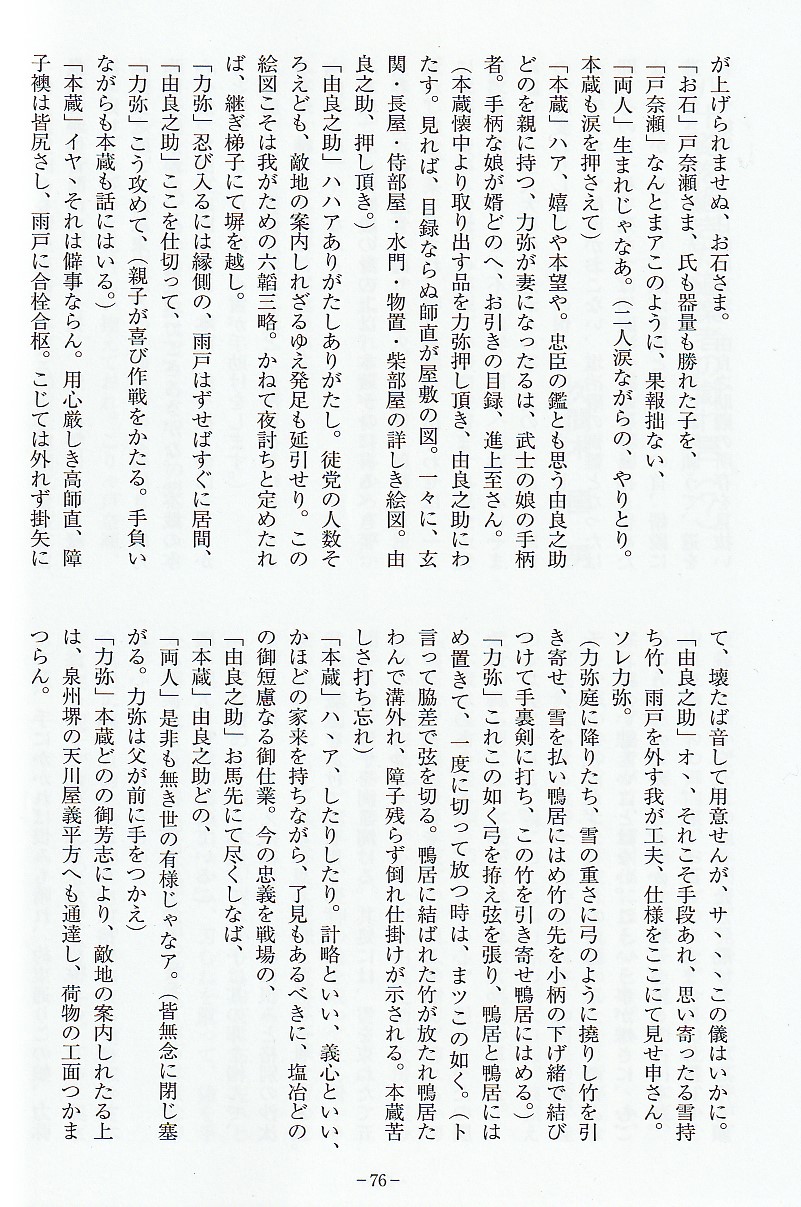 が上げられませぬ、お石さま。
「お石」戸奈瀬さま、氏も器量も勝れた子を、
「戸奈瀬」なんとまアこのように、果報拙ない、
「両人」生まれじゃなあ。（二人涙ながらの、やりとり。本蔵も涙を押さえて）
「本蔵」ハア、嬉しや本望や。忠臣の鑑とも思う由良之助どのを親に持つ、力弥が妻になったるは、武士の娘の手柄者。手柄な娘が婿どのへ、お引きの目録、進上至さん。
（本蔵懐中より取り出す品を力弥押し頂き、由良之助にわたす。見れば、目録ならぬ師直が屋敷の図。一々に、玄関・長屋・侍部屋・水門・物置・柴部屋の詳しき絵図。由良之助、押し頂き。）
「由良之助」ハハアありがたしありがたし。徒党の人数そろえども、敵地の案内しれざるゆえ発足も延引せり。この絵図こそは我がための六韜三略。かねて夜討ちと定めたれば、継ぎ梯子にて塀を越し。
「力弥」忍び入るには縁側の、雨戸はずせばすぐに居間、
「由良之助」ここを仕切って、
「力弥」こう攻めて、（親子が喜び作戦をかたる。手負いながらも本蔵も話にはいる。）
「本蔵」イヤ、それは僻事ならん。用心厳しき高師直、障子襖は皆尻さし、雨戸に合栓合枢。こじては外れず掛矢にて、壊たば音して用意せんが、サ、、この儀はいかに。
「由良之助」オ、、それこそ手段あれ、思い寄ったる雪持ち竹、雨戸を外す我が工夫、仕様をここにて見せ申さん。ソレ力弥。
（力弥庭に降りたち、雪の重さに弓のように撓りし竹を引き寄せ、雪を払い鴨居にはめ竹の先を小柄の下げ緒で結びつけて手裏剣に打ち、この竹を引き寄せ鴨居にはめる。）
「力弥」これこの如く弓を拵え弦を張り、鴨居と鴨居にはめ置きて、一度に切って放つ時は、まツこの如く。（ト言って脇差で弦を切る。鴨居に結ばれた竹が放たれ鴨居たわんで溝外れ、障子残らず倒れ仕掛けが示される。本蔵苦しさ打ち忘れ）
「本蔵」ハ、ア、したりしたり。計略といい、義心といい、かほどの家来を持ちながら、了見もあるべきに、塩冶どのの御短慮なる御仕業。今の忠義を戦場の、
「由良之助」お馬先にて尽くしなば、
「本蔵」由良之助どの、
「両人」是非も無き世の有様じゃなア。（皆無念に閉じ塞がる。力弥は父が前に手をつかえ）
「力弥」本蔵どのの御芳志により、敵地の案内しれたる上は、泉州堺の天川屋義平方へも通達し、荷物の工面つかまつらん。

－76－